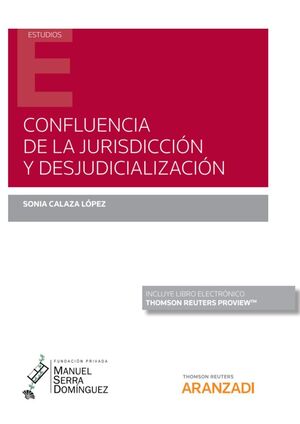 ESTUDIOS

E

CONFLUENCIA DE LA JURISDICCIÓN Y DESJUDICIALIZACIÓN

SONIA CALAZA LÓPEZ

INCLUYE LIBRO ELECTRÓNICO
THOMSON REUTERS PROVIEW™

FUNDACIÓN PRIVADA
MANUEL SERRA DOMÍNGUEZ

THOMSON REUTERS
ARANZADI